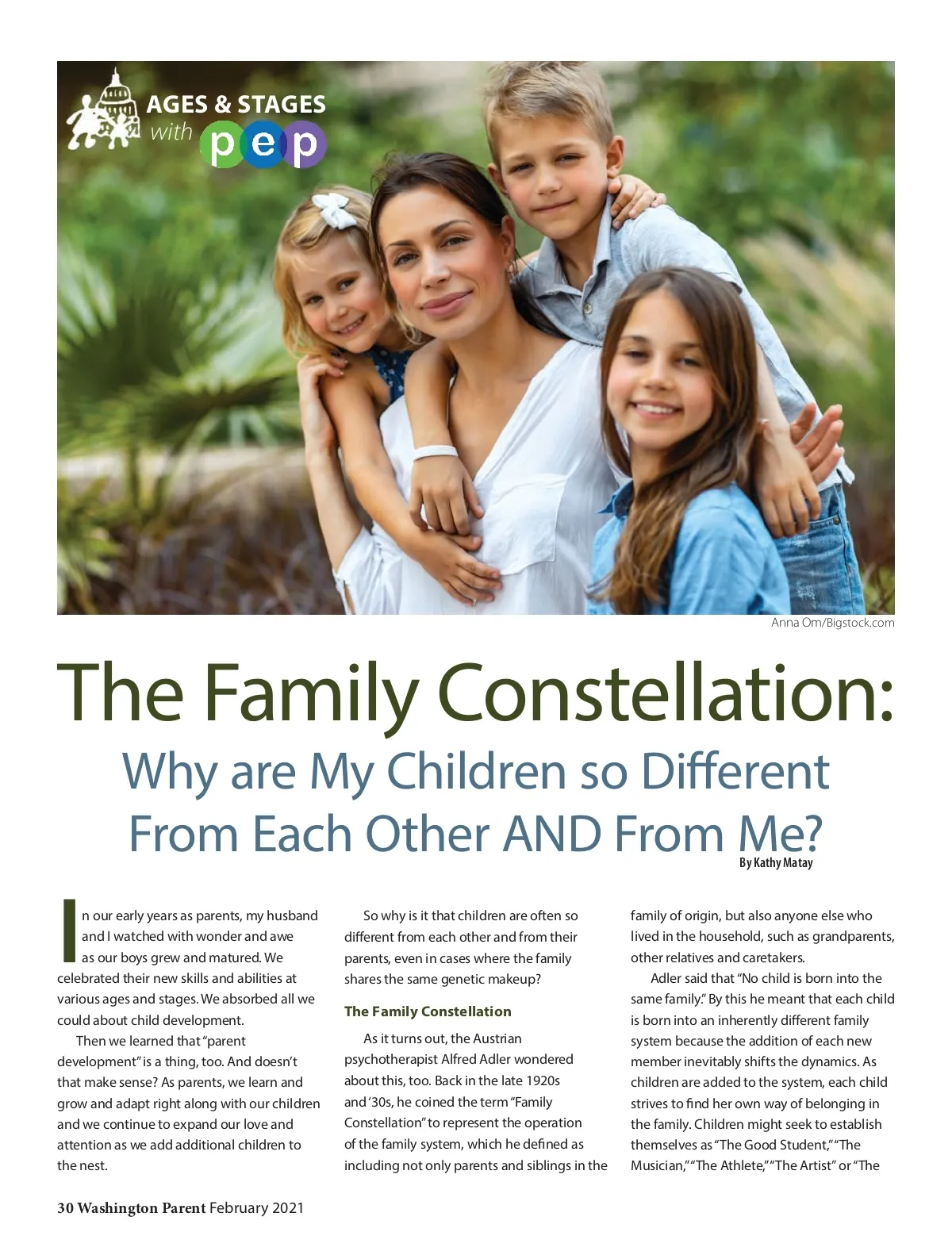 AGES & STAGES with pep

Anna Om/Bigstock.com

The Family Constellation:

Why are My Children so Different From Each Other AND From Me?

By Kathy Matay

In our early years as parents, my husband and I watched with wonder and awe as our boys grew and matured. We celebrated their new skills and abilities at various ages and stages. We absorbed all we could about child development.

Then we learned that "parent development" is a thing, too. And doesn't that make sense? As parents, we learn and grow and adapt right along with our children and we continue to expand our love and attention as we add additional children to the nest.

So why is it that children are often so different from each other and from their parents, even in cases where the family shares the same genetic makeup?

The Family Constellation

As it turns out, the Austrian psychotherapist Alfred Adler wondered about this, too. Back in the late 1920s and '30s, he coined the term "Family Constellation" to represent the operation of the family system, which he defined as including not only parents and siblings in the family of origin, but also anyone else who lived in the household, such as grandparents, other relatives and caretakers.

Adler said that "No child is born into the same family." By this he meant that each child is born into an inherently different family system because the addition of each new member inevitably shifts the dynamics. As children are added to the system, each child strives to find her own way of belonging in the family. Children might seek to establish themselves as "The Good Student," "The Musician," "The Athlete," "The Artist" or "The

30 Washington Parent February 2021